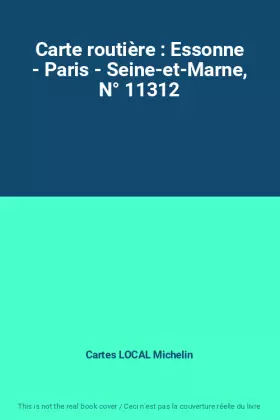 Carte routière : Essonne - Paris - Seine-et-Marne, N° 11312

Cartes LOCAL Michelin

This is not the real book cover / Ceci n'est pas la couverture réelle du livre